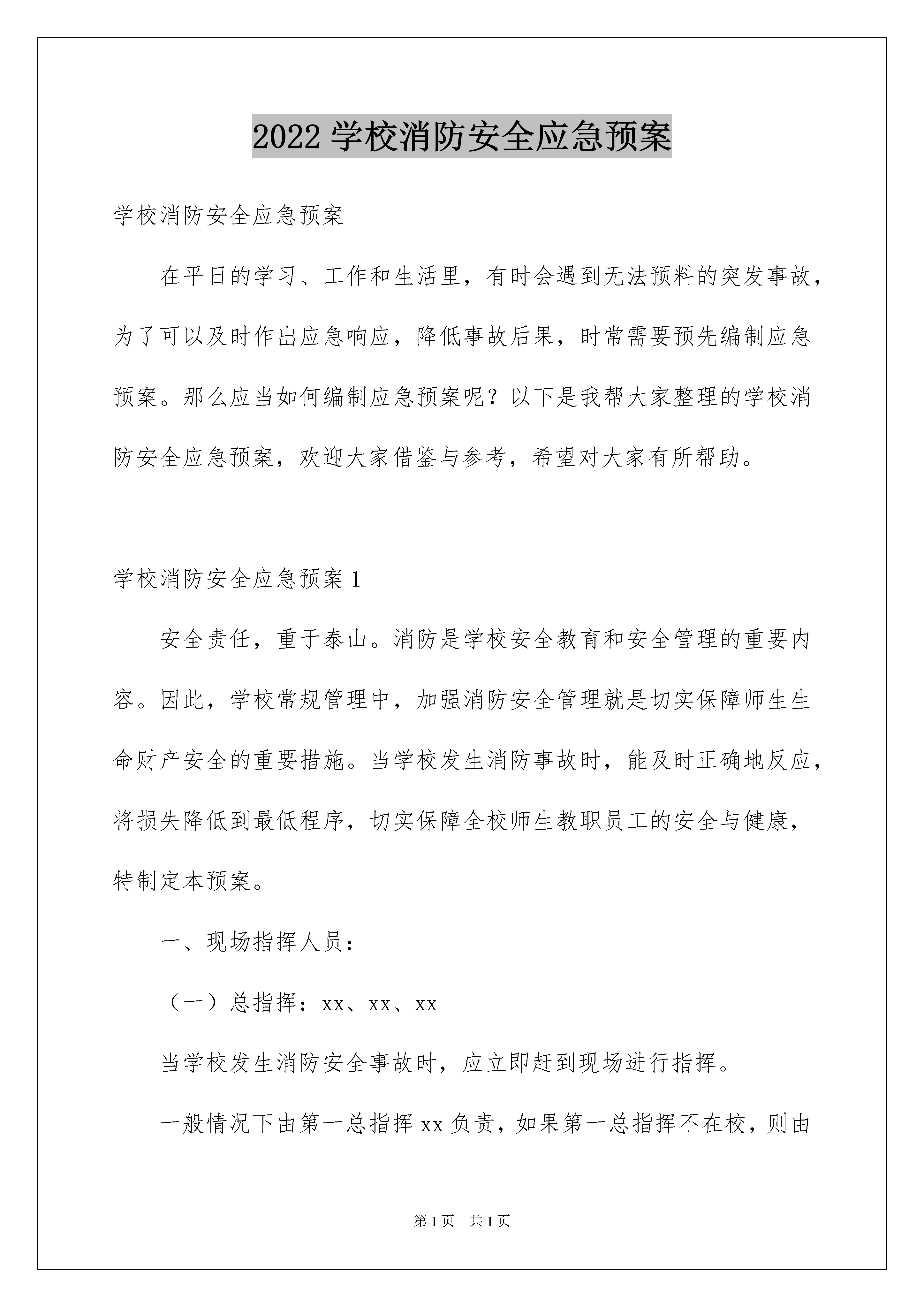 2022 学校消防安全应急预案

学校消防安全应急预案

在平日的学习、工作和生活里，有时会遇到无法预料的突发事故，为了可以及时作出应急响应，降低事故后果，时常需要预先编制应急预案。那么应当如何编制应急预案呢？以下是我帮大家整理的学校消防安全应急预案，欢迎大家借鉴与参考，希望对大家有所帮助。

学校消防安全应急预案 1

安全责任，重于泰山。消防是学校安全教育和安全管理的重要内容。因此，学校常规管理中，加强消防安全管理就是切实保障师生生命财产安全的重要措施。当学校发生消防事故时，能及时正确地反应，将损失降低到最低程序，切实保障全校师生教职员工的安全与健康，特制定本预案。

一、现场指挥人员：

（一）总指挥：xx、xx、xx

当学校发生消防安全事故时，应立即赶到现场进行指挥。

一般情况下由第一总指挥 xx 负责，如果第一总指挥不在校，则由

第 1 页　共 1 页